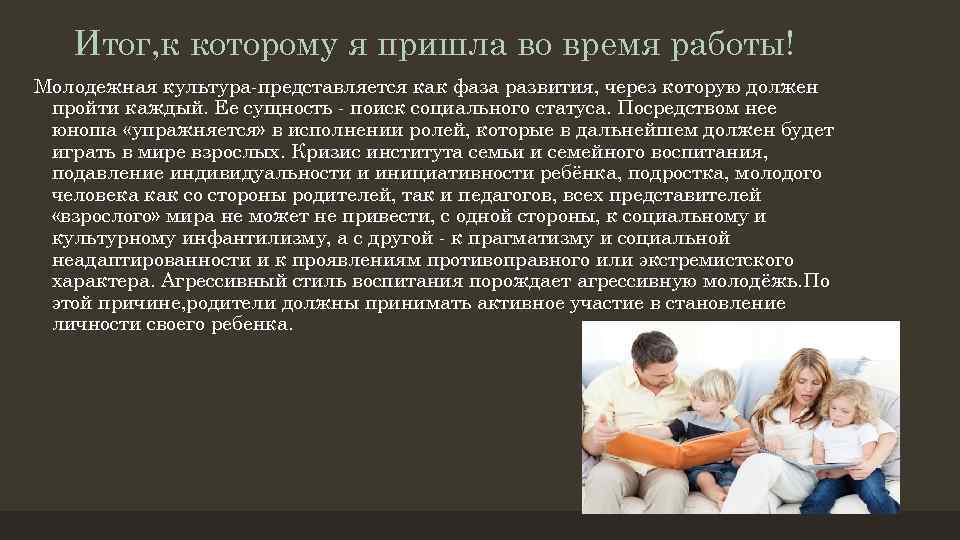 Итог,к которому я пришла во время работы!

Молодежная культура-представляется как фаза развития, через которую должен пройти каждый. Ее сущность - поиск социального статуса. Посредством нее юноша «упражняется» в исполнении ролей, которые в дальнейшем должен будет играть в мире взрослых. Кризис института семьи и семейного воспитания, подавление индивидуальности и инициативности ребёнка, подростка, молодого человека как со стороны родителей, так и педагогов, всех представителей «взрослого» мира не может не привести, с одной стороны, к социальному и культурному инфантилизму, а с другой - к прагматизму и социальной неадаптированности и к проявлениям противоправного или экстремистского характера. Агрессивный стиль воспитания порождает агрессивную молодёжь.По этой причине,родители должны принимать активное участие в становление личности своего ребенка.